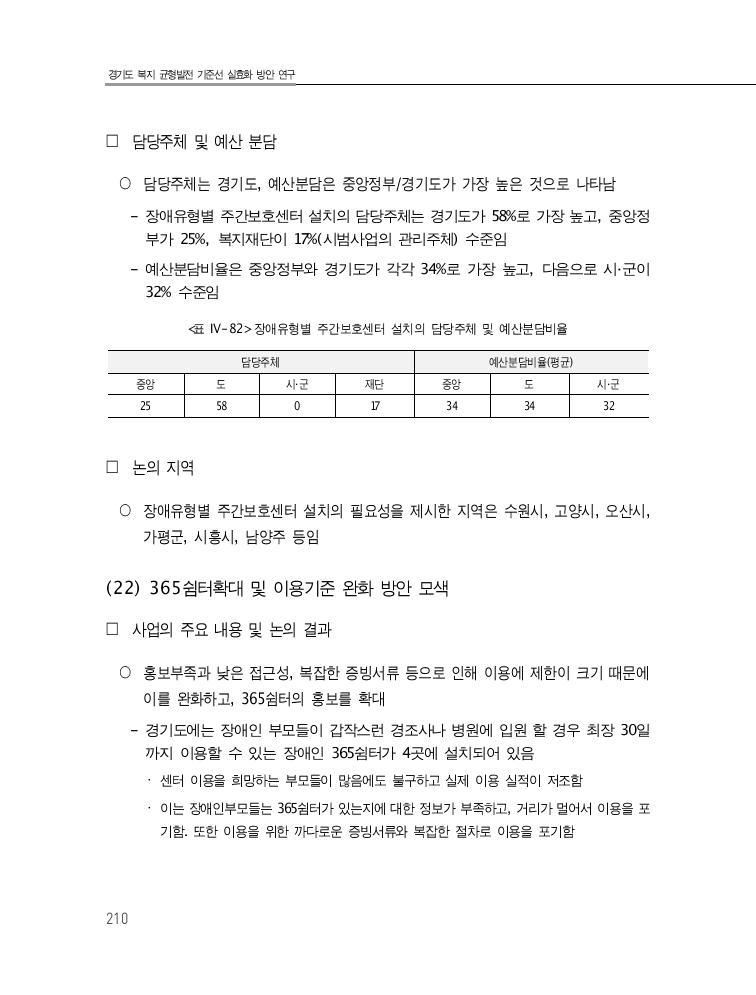 경기도 복지 균형발전 기준선 실효화 방안 연구

□ 담당주체 및 예산 분담

○ 담당주체는 경기도, 예산분담은 중앙정부/경기도가 가장 높은 것으로 나타남

– 장애유형별 주간보호센터 설치의 담당주체는 경기도가 58%로 가장 높고, 중앙정부가 25%, 복지재단이 17%(시범사업의 관리주체) 수준임

– 예산분담비율은 중앙정부와 경기도가 각각 34%로 가장 높고, 다음으로 시·군이 32% 수준임

<표 IV-82> 장애유형별 주간보호센터 설치의 담당주체 및 예산분담비율

| 담당주체 | | | | 예산분담비율(평균) | | |
|---|---|---|---|---|---|---|
| 중앙 | 도 | 시·군 | 재단 | 중앙 | 도 | 시·군 |
| 25 | 58 | 0 | 17 | 34 | 34 | 32 |

□ 논의 지역

○ 장애유형별 주간보호센터 설치의 필요성을 제시한 지역은 수원시, 고양시, 오산시, 가평군, 시흥시, 남양주 등임

(22) 365쉼터확대 및 이용기준 완화 방안 모색

□ 사업의 주요 내용 및 논의 결과

○ 홍보부족과 낮은 접근성, 복잡한 증빙서류 등으로 인해 이용에 제한이 크기 때문에 이를 완화하고, 365쉼터의 홍보를 확대

– 경기도에는 장애인 부모들이 갑작스런 경조사나 병원에 입원 할 경우 최장 30일까지 이용할 수 있는 장애인 365쉼터가 4곳에 설치되어 있음

· 센터 이용을 희망하는 부모들이 많음에도 불구하고 실제 이용 실적이 저조함

· 이는 장애인부모들는 365쉼터가 있는지에 대한 정보가 부족하고, 거리가 멀어서 이용을 포기함. 또한 이용을 위한 까다로운 증빙서류와 복잡한 절차로 이용을 포기함

210